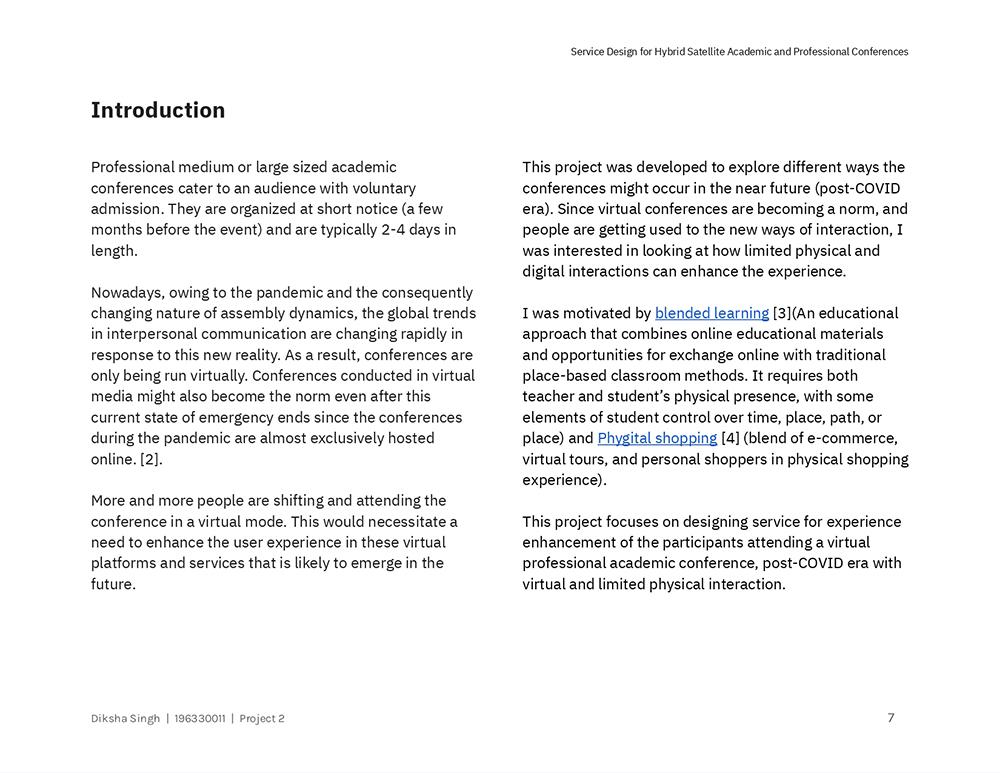 Service Design for Hybrid Satellite Academic and Professional Conferences

Introduction

Professional medium or large sized academic conferences cater to an audience with voluntary admission. They are organized at short notice (a few months before the event) and are typically 2-4 days in length.

Nowadays, owing to the pandemic and the consequently changing nature of assembly dynamics, the global trends in interpersonal communication are changing rapidly in response to this new reality. As a result, conferences are only being run virtually. Conferences conducted in virtual media might also become the norm even after this current state of emergency ends since the conferences during the pandemic are almost exclusively hosted online. [2].

More and more people are shifting and attending the conference in a virtual mode. This would necessitate a need to enhance the user experience in these virtual platforms and services that is likely to emerge in the future.

This project was developed to explore different ways the conferences might occur in the near future (post-COVID era). Since virtual conferences are becoming a norm, and people are getting used to the new ways of interaction, I was interested in looking at how limited physical and digital interactions can enhance the experience.

I was motivated by blended learning [3](An educational approach that combines online educational materials and opportunities for exchange online with traditional place-based classroom methods. It requires both teacher and student's physical presence, with some elements of student control over time, place, path, or place) and Phygital shopping [4] (blend of e-commerce, virtual tours, and personal shoppers in physical shopping experience).

This project focuses on designing service for experience enhancement of the participants attending a virtual professional academic conference, post-COVID era with virtual and limited physical interaction.

Diksha Singh | 196330011 | Project 2

7